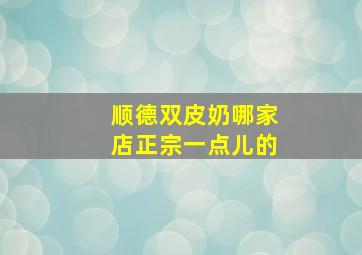 顺德双皮奶哪家店正宗一点儿的